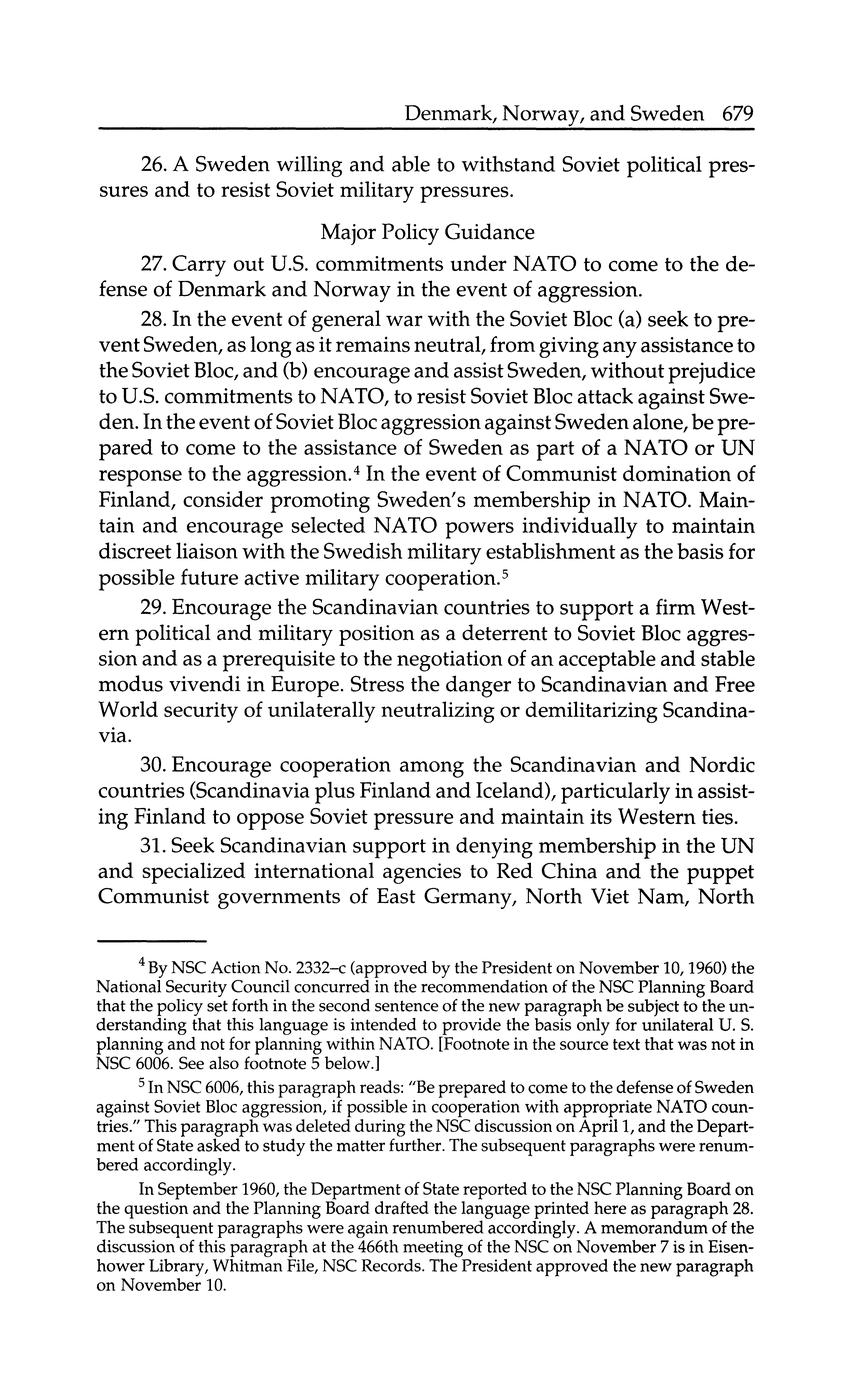 Denmark, Norway, and Sweden 679

26. A Sweden willing and able to withstand Soviet political pressures and to resist Soviet military pressures.

Major Policy Guidance

27. Carry out U.S. commitments under NATO to come to the defense of Denmark and Norway in the event of aggression.

28. In the event of general war with the Soviet Bloc (a) seek to prevent Sweden, as long as it remains neutral, from giving any assistance to the Soviet Bloc, and (b) encourage and assist Sweden, without prejudice to U.S. commitments to NATO, to resist Soviet Bloc attack against Sweden. In the event of Soviet Bloc aggression against Sweden alone, be prepared to come to the assistance of Sweden as part of a NATO or UN response to the aggression.$^4$ In the event of Communist domination of Finland, consider promoting Sweden's membership in NATO. Maintain and encourage selected NATO powers individually to maintain discreet liaison with the Swedish military establishment as the basis for possible future active military cooperation.$^5$

29. Encourage the Scandinavian countries to support a firm Western political and military position as a deterrent to Soviet Bloc aggression and as a prerequisite to the negotiation of an acceptable and stable modus vivendi in Europe. Stress the danger to Scandinavian and Free World security of unilaterally neutralizing or demilitarizing Scandinavia.

30. Encourage cooperation among the Scandinavian and Nordic countries (Scandinavia plus Finland and Iceland), particularly in assisting Finland to oppose Soviet pressure and maintain its Western ties.

31. Seek Scandinavian support in denying membership in the UN and specialized international agencies to Red China and the puppet Communist governments of East Germany, North Viet Nam, North

$^4$ By NSC Action No. 2332–c (approved by the President on November 10, 1960) the National Security Council concurred in the recommendation of the NSC Planning Board that the policy set forth in the second sentence of the new paragraph be subject to the understanding that this language is intended to provide the basis only for unilateral U. S. planning and not for planning within NATO. [Footnote in the source text that was not in NSC 6006. See also footnote 5 below.]

$^5$ In NSC 6006, this paragraph reads: "Be prepared to come to the defense of Sweden against Soviet Bloc aggression, if possible in cooperation with appropriate NATO countries." This paragraph was deleted during the NSC discussion on April 1, and the Department of State asked to study the matter further. The subsequent paragraphs were renumbered accordingly.

In September 1960, the Department of State reported to the NSC Planning Board on the question and the Planning Board drafted the language printed here as paragraph 28. The subsequent paragraphs were again renumbered accordingly. A memorandum of the discussion of this paragraph at the 466th meeting of the NSC on November 7 is in Eisenhower Library, Whitman File, NSC Records. The President approved the new paragraph on November 10.